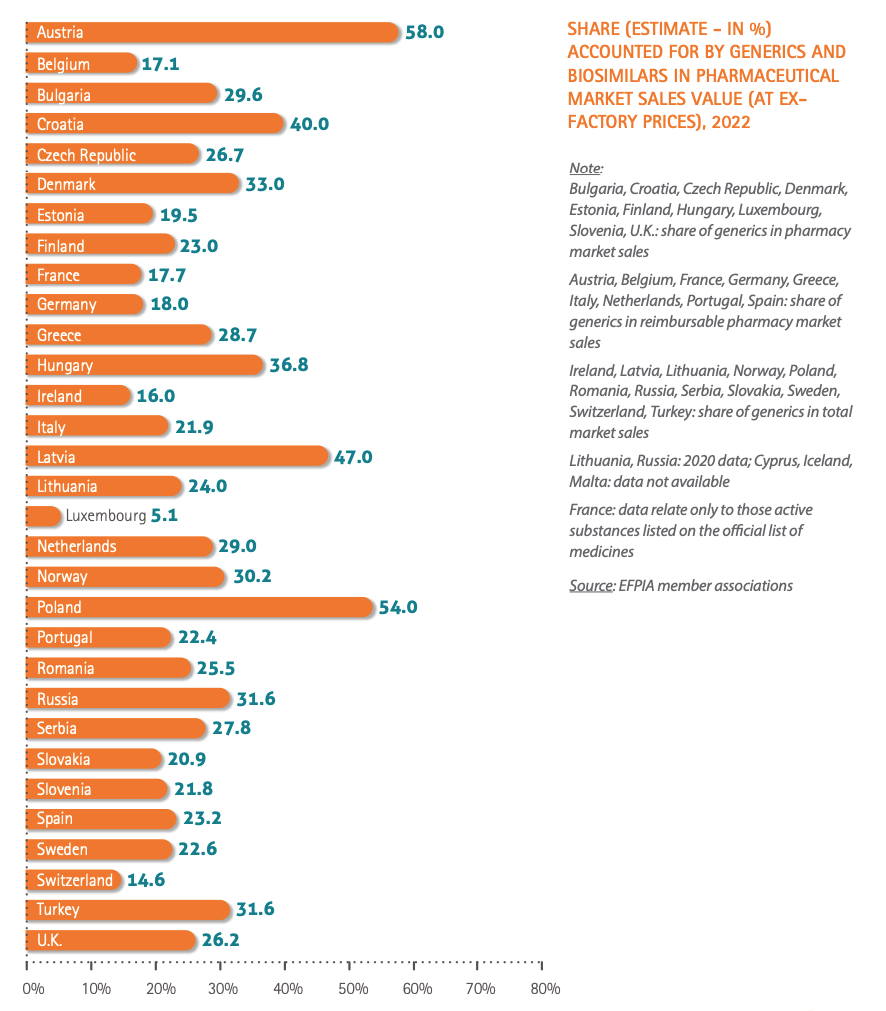 Austria 58.0
Belgium 17.1
Bulgaria 29.6
Croatia 40.0
Czech Republic 26.7
Denmark 33.0
Estonia 19.5
Finland 23.0
France 17.7
Germany 18.0
Greece 28.7
Hungary 36.8
Ireland 16.0
Italy 21.9
Latvia 47.0
Lithuania 24.0
Luxembourg 5.1
Netherlands 29.0
Norway 30.2
Poland 54.0
Portugal 22.4
Romania 25.5
Russia 31.6
Serbia 27.8
Slovakia 20.9
Slovenia 21.8
Spain 23.2
Sweden 22.6
Switzerland 14.6
Turkey 31.6
U.K. 26.2

0% 10% 20% 30% 40% 50% 60% 70% 80%

SHARE (ESTIMATE - IN %) ACCOUNTED FOR BY GENERICS AND BIOSIMILARS IN PHARMACEUTICAL MARKET SALES VALUE (AT EX-FACTORY PRICES), 2022

Note:
Bulgaria, Croatia, Czech Republic, Denmark, Estonia, Finland, Hungary, Luxembourg, Slovenia, U.K.: share of generics in pharmacy market sales

Austria, Belgium, France, Germany, Greece, Italy, Netherlands, Portugal, Spain: share of generics in reimbursable pharmacy market sales

Ireland, Latvia, Lithuania, Norway, Poland, Romania, Russia, Serbia, Slovakia, Sweden, Switzerland, Turkey: share of generics in total market sales

Lithuania, Russia: 2020 data; Cyprus, Iceland, Malta: data not available

France: data relate only to those active substances listed on the official list of medicines

Source: EFPIA member associations